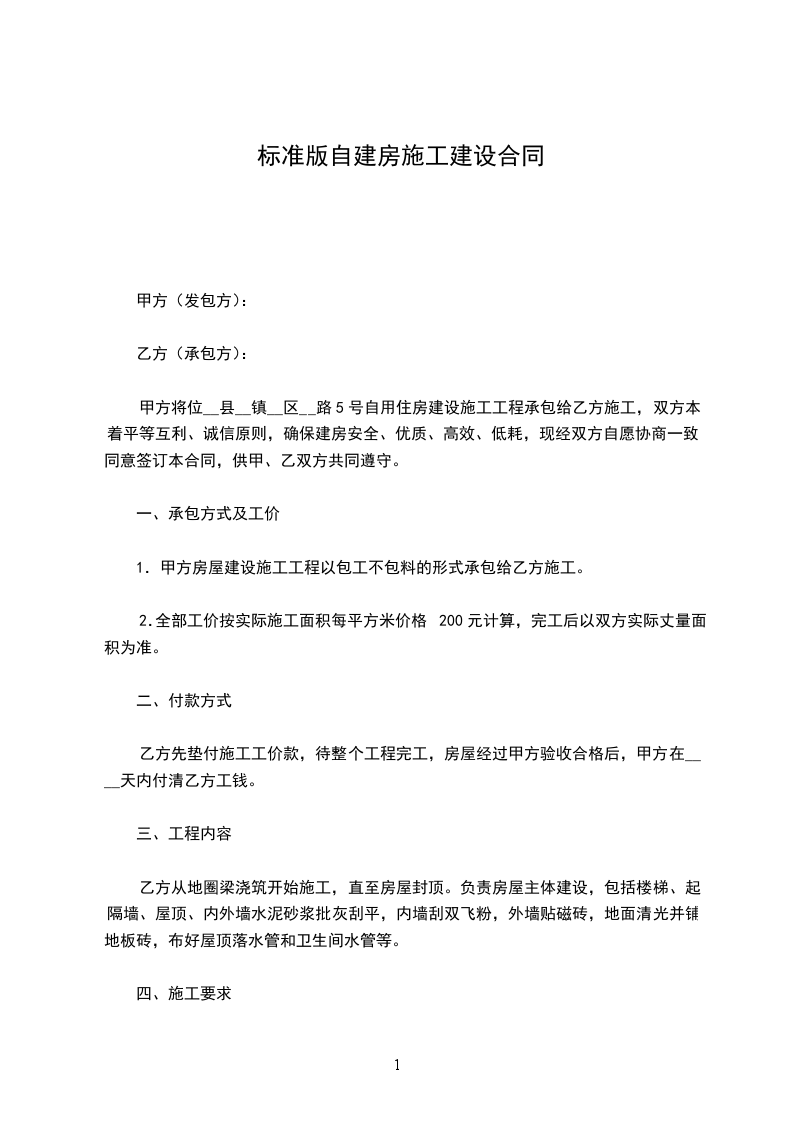 标准版自建房施工建设合同

甲方（发包方）：

乙方（承包方）：

甲方将位__县__镇__区__路 5 号自用住房建设施工工程承包给乙方施工，双方本着平等互利、诚信原则，确保建房安全、优质、高效、低耗，现经双方自愿协商一致同意签订本合同，供甲、乙双方共同遵守。

一、承包方式及工价

1．甲方房屋建设施工工程以包工不包料的形式承包给乙方施工。

2.全部工价按实际施工面积每平方米价格 200 元计算，完工后以双方实际丈量面积为准。

二、付款方式

乙方先垫付施工工价款，待整个工程完工，房屋经过甲方验收合格后，甲方在____天内付清乙方工钱。

三、工程内容

乙方从地圈梁浇筑开始施工，直至房屋封顶。负责房屋主体建设，包括楼梯、起隔墙、屋顶、内外墙水泥砂浆批灰刮平，内墙刮双飞粉，外墙贴磁砖，地面清光并铺地板砖，布好屋顶落水管和卫生间水管等。

四、施工要求

1